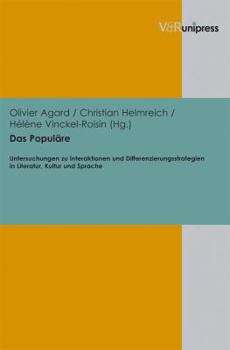 V&R unipress

Olivier Agard / Christian Helmreich / Hélène Vinckel-Roisin (Hg.)

Das Populäre

Untersuchungen zu Interaktionen und Differenzierungsstrategien in Literatur, Kultur und Sprache